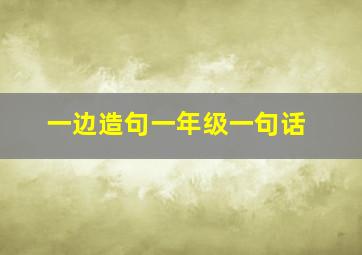 一边造句一年级一句话